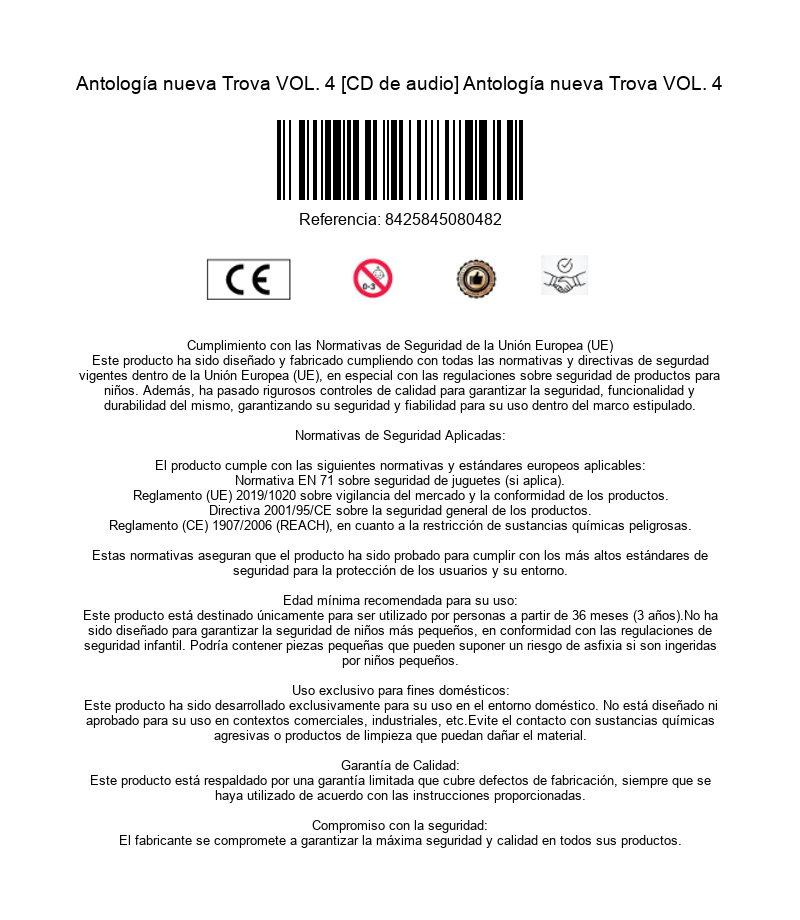 Antología nueva Trova VOL. 4 [CD de audio] Antología nueva Trova VOL. 4

Referencia: 8425845080482

CE

0-3

Cumplimiento con las Normativas de Seguridad de la Unión Europea (UE)
Este producto ha sido diseñado y fabricado cumpliendo con todas las normativas y directivas de segurdad vigentes dentro de la Unión Europea (UE), en especial con las regulaciones sobre seguridad de productos para niños. Además, ha pasado rigurosos controles de calidad para garantizar la seguridad, funcionalidad y durabilidad del mismo, garantizando su seguridad y fiabilidad para su uso dentro del marco estipulado.

Normativas de Seguridad Aplicadas:

El producto cumple con las siguientes normativas y estándares europeos aplicables:
Normativa EN 71 sobre seguridad de juguetes (si aplica).
Reglamento (UE) 2019/1020 sobre vigilancia del mercado y la conformidad de los productos.
Directiva 2001/95/CE sobre la seguridad general de los productos.
Reglamento (CE) 1907/2006 (REACH), en cuanto a la restricción de sustancias químicas peligrosas.

Estas normativas aseguran que el producto ha sido probado para cumplir con los más altos estándares de seguridad para la protección de los usuarios y su entorno.

Edad mínima recomendada para su uso:
Este producto está destinado únicamente para ser utilizado por personas a partir de 36 meses (3 años).No ha sido diseñado para garantizar la seguridad de niños más pequeños, en conformidad con las regulaciones de seguridad infantil. Podría contener piezas pequeñas que pueden suponer un riesgo de asfixia si son ingeridas por niños pequeños.

Uso exclusivo para fines domésticos:
Este producto ha sido desarrollado exclusivamente para su uso en el entorno doméstico. No está diseñado ni aprobado para su uso en contextos comerciales, industriales, etc.Evite el contacto con sustancias químicas agresivas o productos de limpieza que puedan dañar el material.

Garantía de Calidad:
Este producto está respaldado por una garantía limitada que cubre defectos de fabricación, siempre que se haya utilizado de acuerdo con las instrucciones proporcionadas.

Compromiso con la seguridad:
El fabricante se compromete a garantizar la máxima seguridad y calidad en todos sus productos.